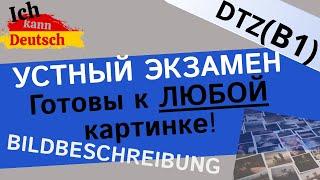 Ich kann Deutsch

DTZ(B1)

УСТНЫЙ ЭКЗАМЕН

Готовы к ЛЮБОЙ картинке!

BILDBESCHREIBUNG